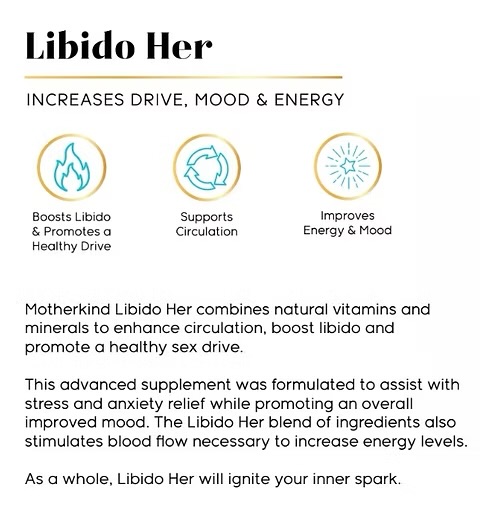 Libido Her

INCREASES DRIVE, MOOD & ENERGY

Boosts Libido & Promotes a Healthy Drive

Supports Circulation

Improves Energy & Mood

Motherkind Libido Her combines natural vitamins and minerals to enhance circulation, boost libido and promote a healthy sex drive.

This advanced supplement was formulated to assist with stress and anxiety relief while promoting an overall improved mood. The Libido Her blend of ingredients also stimulates blood flow necessary to increase energy levels.

As a whole, Libido Her will ignite your inner spark.